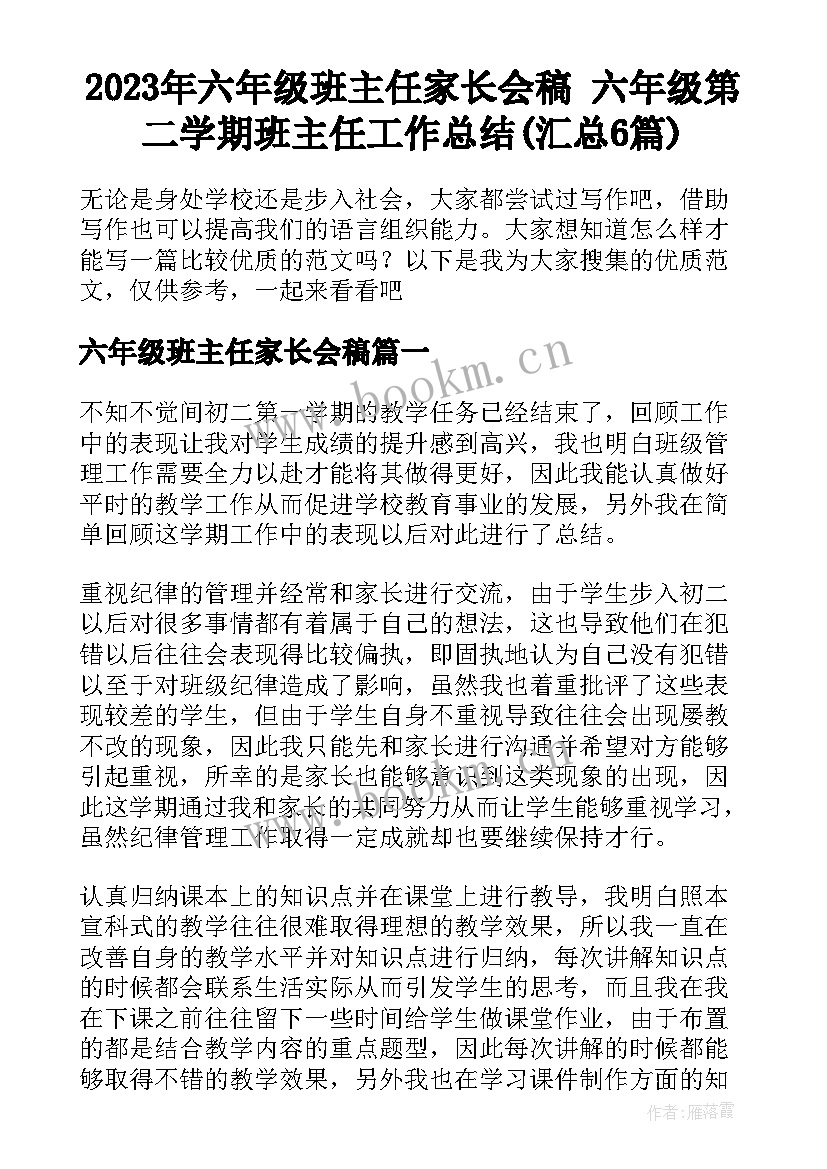 2023年六年级班主任家长会稿 六年级第二学期班主任工作总结(汇总6篇)

无论是身处学校还是步入社会，大家都尝试过写作吧，借助写作也可以提高我们的语言组织能力。大家想知道怎么样才能写一篇比较优质的范文吗？以下是我为大家搜集的优质范文，仅供参考，一起来看看吧

六年级班主任家长会稿篇一

www.bookm.cn

不知不觉间初二第一学期的教学任务已经结束了，回顾工作中的表现让我对学生成绩的提升感到高兴，我也明白班级管理工作需要全力以赴才能将其做得更好，因此我能认真做好平时的教学工作从而促进学校教育事业的发展，另外我在简单回顾这学期工作中的表现以后对此进行了总结。

重视纪律的管理并经常和家长进行交流，由于学生步入初二以后对很多事情都有着属于自己的想法，这也导致他们在犯错以后往往会表现得比较偏执，即固执地认为自己没有犯错以至于对班级纪律造成了影响，虽然我也着重批评了这些表现较差的学生，但由于学生自身不重视导致往往会出现屡教不改的现象，因此我只能先和家长进行沟通并希望对方能够引起重视，所幸的是家长也能够意识到这类现象的出现，因此这学期通过我和家长的共同努力从而让学生能够重视学习，虽然纪律管理工作取得一定成就却也要继续保持才行。

认真归纳课本上的知识点并在课堂上进行教导，我明白照本宣科式的教学往往很难取得理想的教学效果，所以我一直在改善自身的教学水平并对知识点进行归纳，每次讲解知识点的时候都会联系生活实际从而引发学生的思考，而且我在我在下课之前往往留下一些时间给学生做课堂作业，由于布置的都是结合教学内容的重点题型，因此每次讲解的时候都能够取得不错的教学效果，另外我也在学习课件制作方面的知

作者：雁落霞